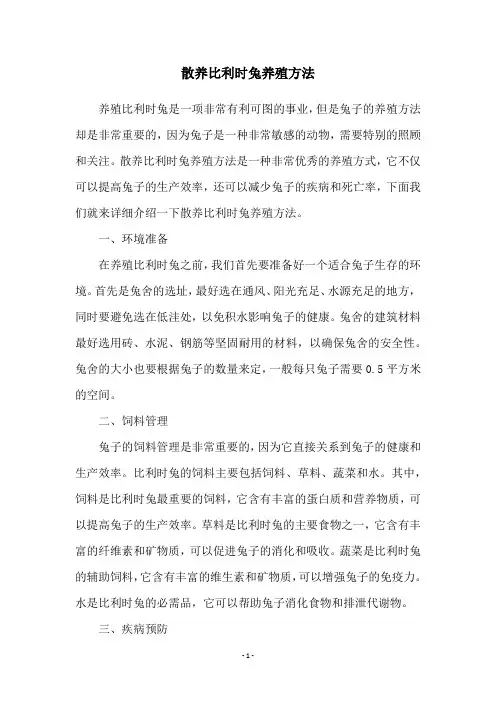 散养比利时兔养殖方法

养殖比利时兔是一项非常有利可图的事业，但是兔子的养殖方法却是非常重要的，因为兔子是一种非常敏感的动物，需要特别的照顾和关注。散养比利时兔养殖方法是一种非常优秀的养殖方式，它不仅可以提高兔子的生产效率，还可以减少兔子的疾病和死亡率，下面我们就来详细介绍一下散养比利时兔养殖方法。

一、环境准备

在养殖比利时兔之前，我们首先要准备好一个适合兔子生存的环境。首先是兔舍的选址，最好选在通风、阳光充足、水源充足的地方，同时要避免选在低洼处，以免积水影响兔子的健康。兔舍的建筑材料最好选用砖、水泥、钢筋等坚固耐用的材料，以确保兔舍的安全性。兔舍的大小也要根据兔子的数量来定，一般每只兔子需要 0.5 平方米的空间。

二、饲料管理

兔子的饲料管理是非常重要的，因为它直接关系到兔子的健康和生产效率。比利时兔的饲料主要包括饲料、草料、蔬菜和水。其中，饲料是比利时兔最重要的饲料，它含有丰富的蛋白质和营养物质，可以提高兔子的生产效率。草料是比利时兔的主要食物之一，它含有丰富的纤维素和矿物质，可以促进兔子的消化和吸收。蔬菜是比利时兔的辅助饲料，它含有丰富的维生素和矿物质，可以增强兔子的免疫力。水是比利时兔的必需品，它可以帮助兔子消化食物和排泄代谢物。

三、疾病预防

- 1 -